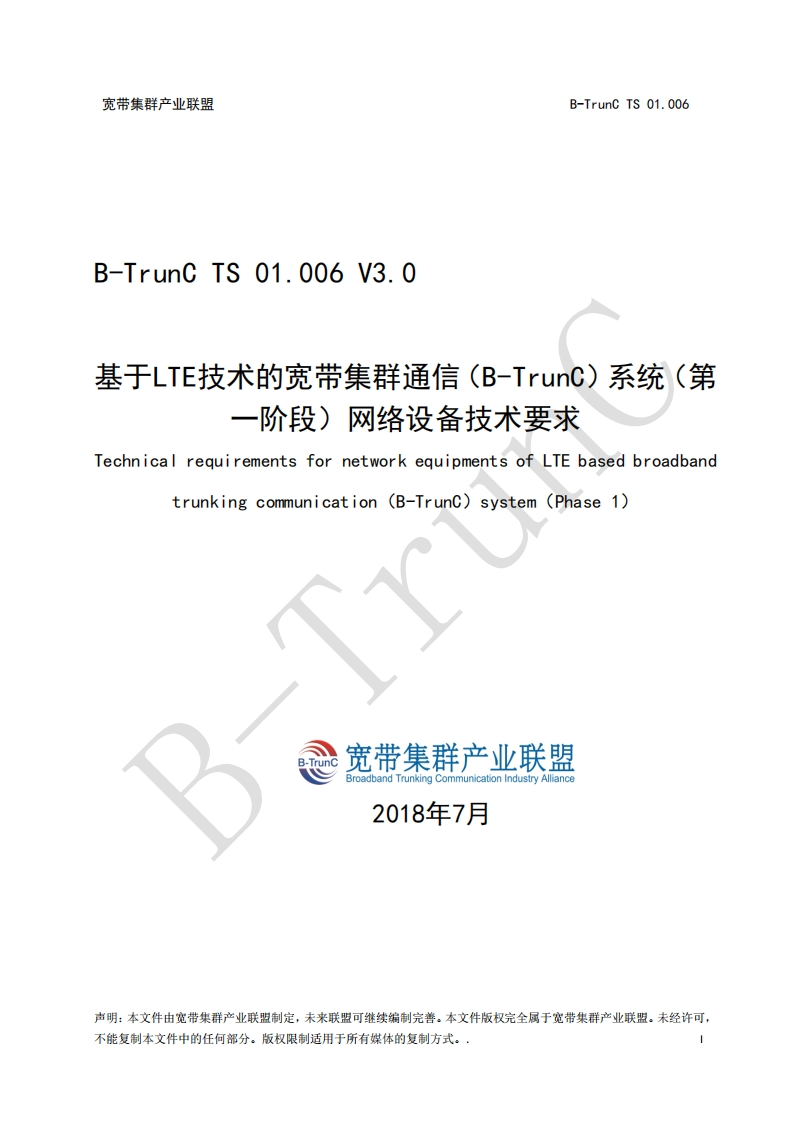 宽带集群产业联盟

B-TrunC TS 01.006

B-TrunC TS 01.006 V3.0

基于LTE技术的宽带集群通信（B-TrunC）系统（第一阶段）网络设备技术要求

Technical requirements for network equipments of LTE based broadband trunking communication (B-TrunC) system (Phase 1)

B-TrunC

B-TrunC

宽带集群产业联盟

Broadband Trunking Communication Industry Alliance

2018年7月

声明：本文件由宽带集群产业联盟制定，未来联盟可继续编制完善。本文件版权完全属于宽带集群产业联盟。未经许可，不能复制本文件中的任何部分。版权限制适用于所有媒体的复制方式。.

I